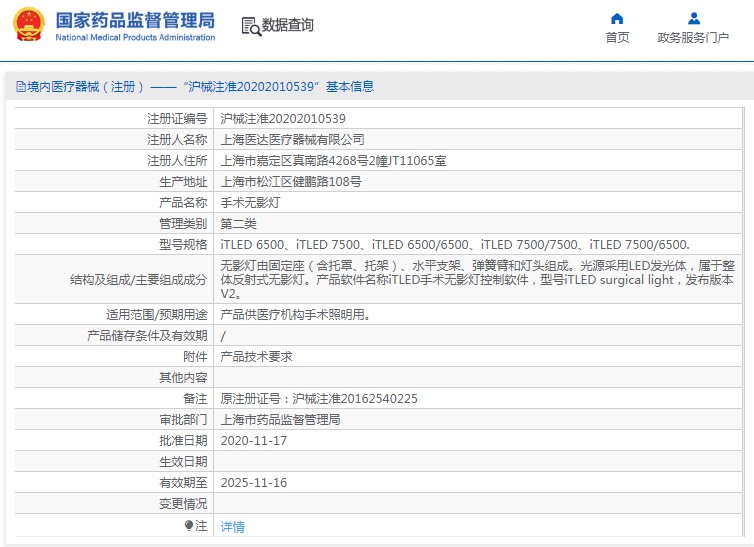 国家药品监督管理局
National Medical Products Administration

数据查询

首页
政务服务门户

境内医疗器械（注册）——“沪械注准20202010539”基本信息

| 注册证编号 | 沪械注准20202010539 |
|---|---|
| 注册人名称 | 上海医达医疗器械有限公司 |
| 注册人住所 | 上海市嘉定区真南路4268号2幢JT11065室 |
| 生产地址 | 上海市松江区健鹏路108号 |
| 产品名称 | 手术无影灯 |
| 管理类别 | 第二类 |
| 型号规格 | iTLED 6500、iTLED 7500、iTLED 6500/6500、iTLED 7500/7500、iTLED 7500/6500. |
| 结构及组成/主要组成成分 | 无影灯由固定座（含托罩、托架）、水平支架、弹簧臂和灯头组成。光源采用LED发光体，属于整体反射式无影灯。产品软件名称iTLED手术无影灯控制软件，型号iTLED surgical light，发布版本V2。 |
| 适用范围/预期用途 | 产品供医疗机构手术照明用。 |
| 产品储存条件及有效期 | / |
| 附件 | 产品技术要求 |
| 其他内容 | |
| 备注 | 原注册证号：沪械注准20162540225 |
| 审批部门 | 上海市药品监督管理局 |
| 批准日期 | 2020-11-17 |
| 生效日期 | |
| 有效期至 | 2025-11-16 |
| 变更情况 | |
| 注 | 详情 |